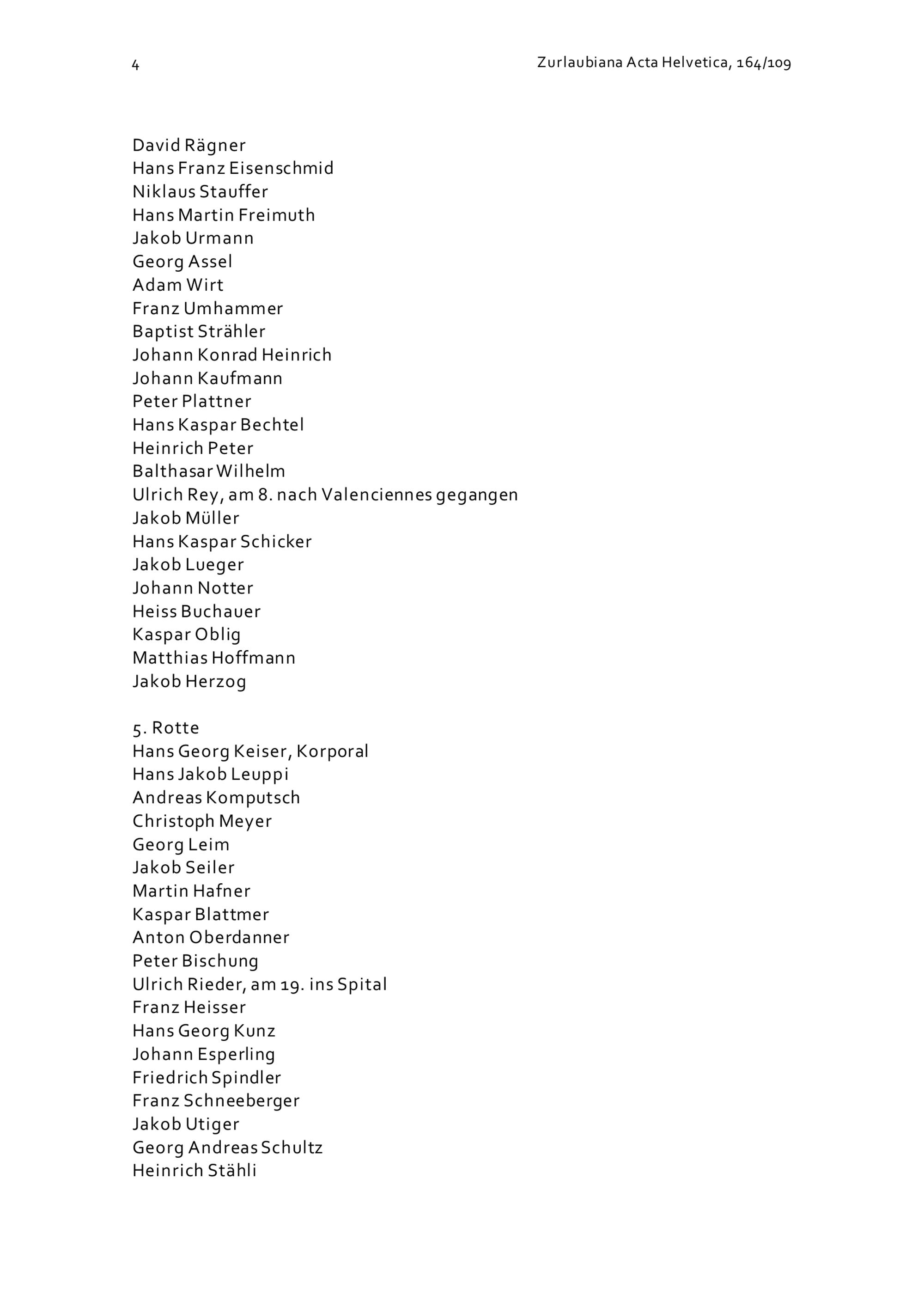 4

Zurlaubiana Acta Helvetica, 164/109

David Rägner
Hans Franz Eisenschmid
Niklaus Stauffer
Hans Martin Freimuth
Jakob Urmann
Georg Assel
Adam Wirt
Franz Umhammer
Baptist Strähler
Johann Konrad Heinrich
Johann Kaufmann
Peter Plattner
Hans Kaspar Bechtel
Heinrich Peter
Balthasar Wilhelm
Ulrich Rey, am 8. nach Valenciennes gegangen
Jakob Müller
Hans Kaspar Schicker
Jakob Lueger
Johann Notter
Heiss Buchauer
Kaspar Oblig
Matthias Hoffmann
Jakob Herzog

5. Rotte
Hans Georg Keiser, Korporal
Hans Jakob Leuppi
Andreas Komputsch
Christoph Meyer
Georg Leim
Jakob Seiler
Martin Hafner
Kaspar Blattmer
Anton Oberdanner
Peter Bischung
Ulrich Rieder, am 19. ins Spital
Franz Heisser
Hans Georg Kunz
Johann Esperling
Friedrich Spindler
Franz Schneeberger
Jakob Utiger
Georg Andreas Schultz
Heinrich Stähli